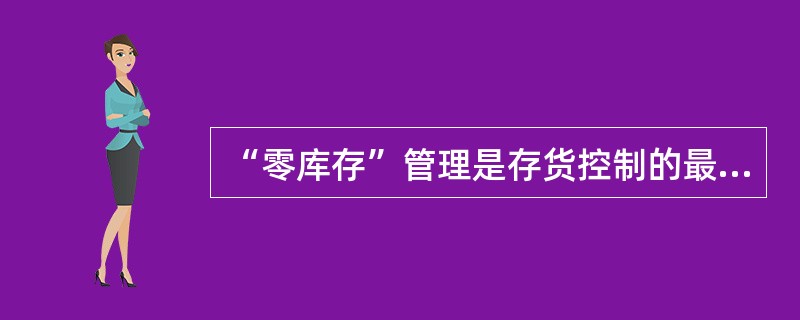 “零库存”管理是存货控制的最...